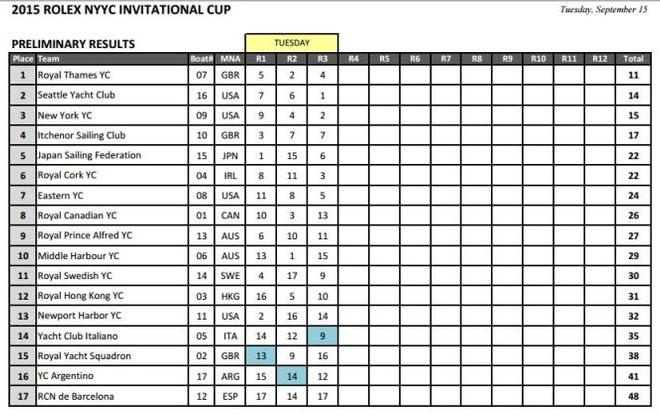 2015 ROLEX NYYC INVITATIONAL CUP

Tuesday, September 15

PRELIMINARY RESULTS

TUESDAY

| Place | Team | Boat# | MNA | R1 | R2 | R3 | R4 | R5 | R6 | R7 | R8 | R9 | R10 | R11 | R12 | Total |
|---|---|---|---|---|---|---|---|---|---|---|---|---|---|---|---|---|
| 1 | Royal Thames YC | 07 | GBR | 5 | 2 | 4 | | | | | | | | | | 11 |
| 2 | Seattle Yacht Club | 16 | USA | 7 | 6 | 1 | | | | | | | | | | 14 |
| 3 | New York YC | 09 | USA | 9 | 4 | 2 | | | | | | | | | | 15 |
| 4 | Itchenor Sailing Club | 10 | GBR | 3 | 7 | 7 | | | | | | | | | | 17 |
| 5 | Japan Sailing Federation | 15 | JPN | 1 | 15 | 6 | | | | | | | | | | 22 |
| 6 | Royal Cork YC | 04 | IRL | 8 | 11 | 3 | | | | | | | | | | 22 |
| 7 | Eastern YC | 08 | USA | 11 | 8 | 5 | | | | | | | | | | 24 |
| 8 | Royal Canadian YC | 01 | CAN | 10 | 3 | 13 | | | | | | | | | | 26 |
| 9 | Royal Prince Alfred YC | 13 | AUS | 6 | 10 | 11 | | | | | | | | | | 27 |
| 10 | Middle Harbour YC | 06 | AUS | 13 | 1 | 15 | | | | | | | | | | 29 |
| 11 | Royal Swedish YC | 14 | SWE | 4 | 17 | 9 | | | | | | | | | | 30 |
| 12 | Royal Hong Kong YC | 03 | HKG | 16 | 5 | 10 | | | | | | | | | | 31 |
| 13 | Newport Harbor YC | 11 | USA | 2 | 16 | 14 | | | | | | | | | | 32 |
| 14 | Yacht Club Italiano | 05 | ITA | 14 | 12 | 9 | | | | | | | | | | 35 |
| 15 | Royal Yacht Squadron | 02 | GBR | 13 | 9 | 16 | | | | | | | | | | 38 |
| 16 | YC Argentino | 17 | ARG | 15 | 14 | 12 | | | | | | | | | | 41 |
| 17 | RCN de Barcelona | 12 | ESP | 17 | 14 | 17 | | | | | | | | | | 48 |